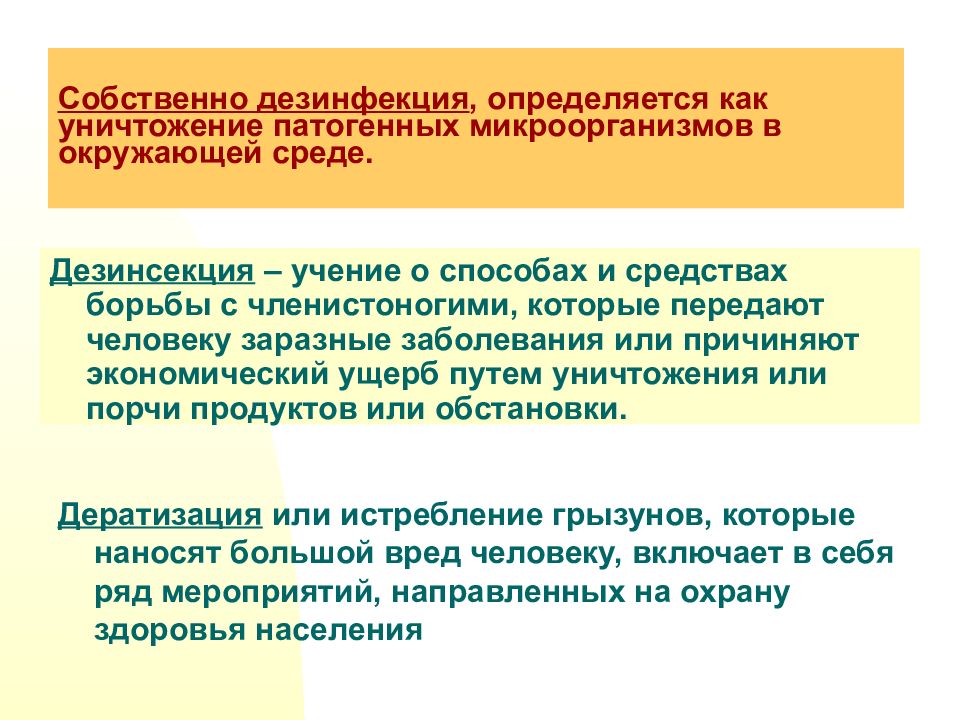 Собственно дезинфекция, определяется как уничтожение патогенных микроорганизмов в окружающей среде.

Дезинсекция – учение о способах и средствах борьбы с членистоногими, которые передают человеку заразные заболевания или причиняют экономический ущерб путем уничтожения или порчи продуктов или обстановки.

Дератизация или истребление грызунов, которые наносят большой вред человеку, включает в себя ряд мероприятий, направленных на охрану здоровья населения